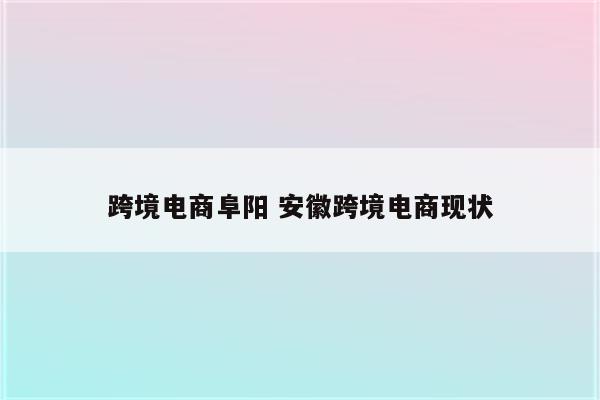 跨境电商阜阳 安徽跨境电商现状